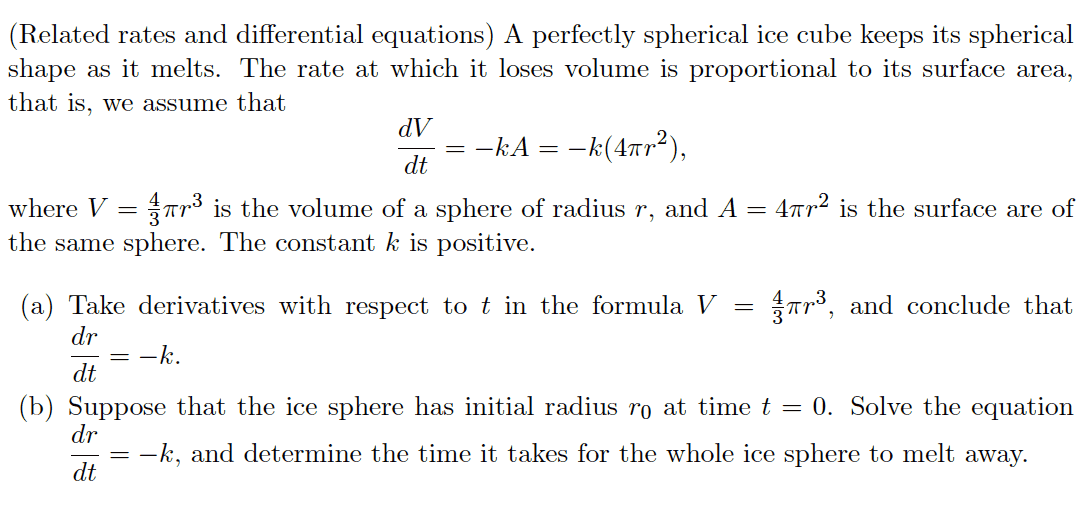 (Related rates and differential equations) A perfectly spherical ice cube keeps its spherical shape as it melts. The rate at which it loses volume is proportional to its surface area, that is, we assume that

$\frac{dV}{dt} = -kA = -k(4\pi r^2),$

where $V = \frac{4}{3}\pi r^3$ is the volume of a sphere of radius $r$, and $A = 4\pi r^2$ is the surface are of the same sphere. The constant $k$ is positive.

(a) Take derivatives with respect to $t$ in the formula $V = \frac{4}{3}\pi r^3$, and conclude that $\frac{dr}{dt} = -k$.

(b) Suppose that the ice sphere has initial radius $r_0$ at time $t = 0$. Solve the equation $\frac{dr}{dt} = -k$, and determine the time it takes for the whole ice sphere to melt away.